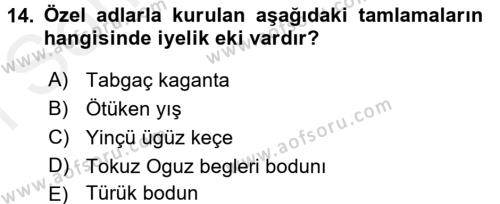 14. Özel adlarla kurulan aşağıdaki tamlamaların hangisinde iyelik eki vardır?

A) Tabgaç kaganta
B) Ötüken yış
C) Yinçü ügüz keçe
D) Tokuz Oguz begleri bodunı
E) Türük bodun

www.aofsoru.com